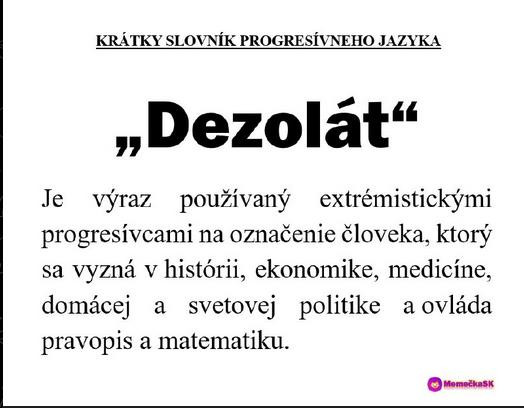 KRÁTKY SLOVNÍK PROGRESÍVNEHO JAZYKA

„Dezolát“

Je výraz používaný extrémistickými progresívcami na označenie človeka, ktorý sa vyzná v histórii, ekonomike, medicíne, domácej a svetovej politike a ovláda pravopis a matematiku.

MemečkaSK